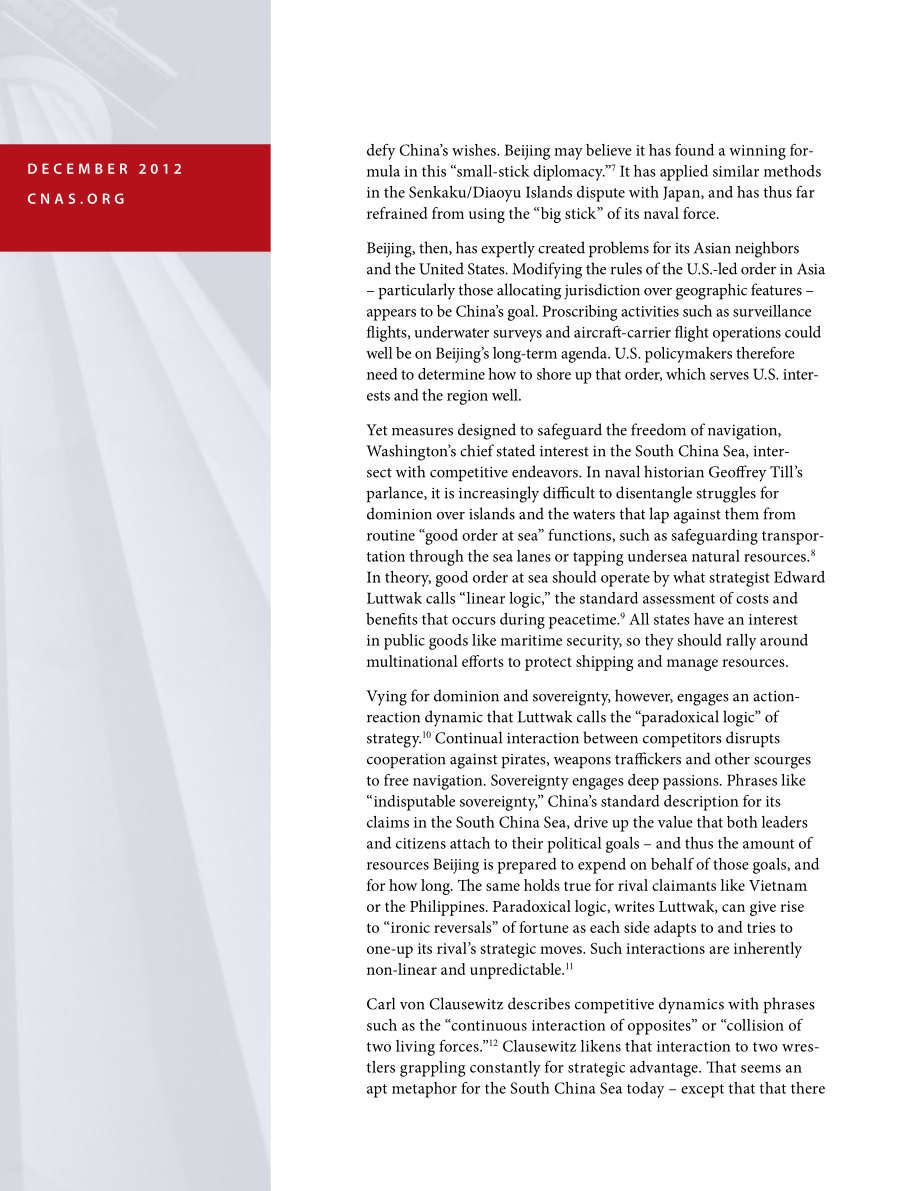 DECEMBER 2012
CNAS.ORG

defy China's wishes. Beijing may believe it has found a winning formula in this "small-stick diplomacy."$^{7}$ It has applied similar methods in the Senkaku/Diaoyu Islands dispute with Japan, and has thus far refrained from using the "big stick" of its naval force.

Beijing, then, has expertly created problems for its Asian neighbors and the United States. Modifying the rules of the U.S.-led order in Asia – particularly those allocating jurisdiction over geographic features – appears to be China's goal. Proscribing activities such as surveillance flights, underwater surveys and aircraft-carrier flight operations could well be on Beijing's long-term agenda. U.S. policymakers therefore need to determine how to shore up that order, which serves U.S. interests and the region well.

Yet measures designed to safeguard the freedom of navigation, Washington's chief stated interest in the South China Sea, intersect with competitive endeavors. In naval historian Geoffrey Till's parlance, it is increasingly difficult to disentangle struggles for dominion over islands and the waters that lap against them from routine "good order at sea" functions, such as safeguarding transportation through the sea lanes or tapping undersea natural resources.$^{8}$ In theory, good order at sea should operate by what strategist Edward Luttwak calls "linear logic," the standard assessment of costs and benefits that occurs during peacetime.$^{9}$ All states have an interest in public goods like maritime security, so they should rally around multinational efforts to protect shipping and manage resources.

Vying for dominion and sovereignty, however, engages an action-reaction dynamic that Luttwak calls the "paradoxical logic" of strategy.$^{10}$ Continual interaction between competitors disrupts cooperation against pirates, weapons traffickers and other scourges to free navigation. Sovereignty engages deep passions. Phrases like "indisputable sovereignty," China's standard description for its claims in the South China Sea, drive up the value that both leaders and citizens attach to their political goals – and thus the amount of resources Beijing is prepared to expend on behalf of those goals, and for how long. The same holds true for rival claimants like Vietnam or the Philippines. Paradoxical logic, writes Luttwak, can give rise to "ironic reversals" of fortune as each side adapts to and tries to one-up its rival's strategic moves. Such interactions are inherently non-linear and unpredictable.$^{11}$

Carl von Clausewitz describes competitive dynamics with phrases such as the "continuous interaction of opposites" or "collision of two living forces."$^{12}$ Clausewitz likens that interaction to two wrestlers grappling constantly for strategic advantage. That seems an apt metaphor for the South China Sea today – except that that there